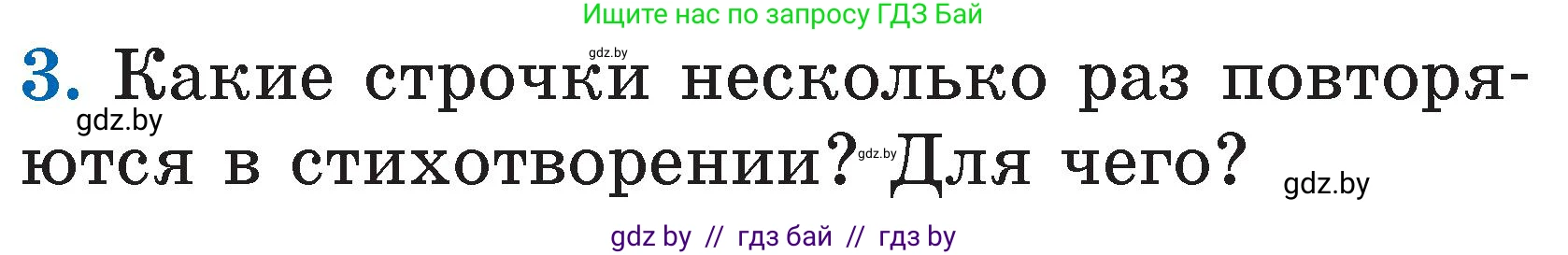 Ищите нас по запросу ГДЗ Бай

gdz.by

3. Какие строчки несколько раз повторяются в стихотворении? Для чего?

gdz.by

gdz.by

gdz.by

gdz by // гдз бай // гдз by